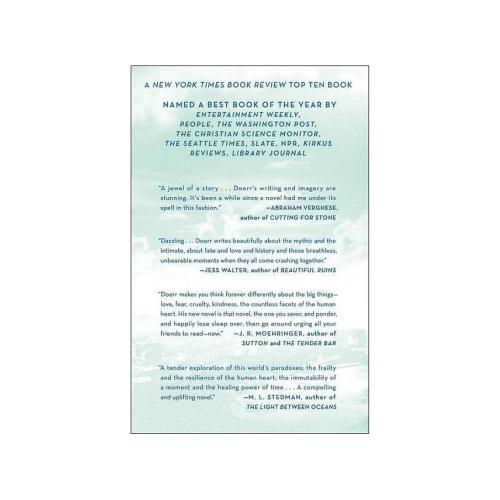 A NEW YORK TIMES BOOK REVIEW TOP TEN BOOK

NAMED A BEST BOOK OF THE YEAR BY ENTERTAINMENT WEEKLY, PEOPLE, THE WASHINGTON POST, THE CHRISTIAN SCIENCE MONITOR, THE SEATTLE TIMES, SLATE, NPR, KIRKUS REVIEWS, LIBRARY JOURNAL

"A jewel of a story . . . Doerr's writing and imagery are stunning. It's been a while since a novel had me under its spell in this fashion."
—ABRAHAM VERGHESE, author of CUTTING FOR STONE

"Dazzling . . . Doerr writes beautifully about the mythic and the intimate, about fate and love and history and those breathless, unbearable moments when they all come crashing together."
—JESS WALTER, author of BEAUTIFUL RUINS

"Doerr makes you think forever differently about the big things—love, fear, cruelty, kindness, the countless facets of the human heart. His new novel is that novel, the one you savor, and ponder, and happily lose sleep over, then go around urging all your friends to read—now."
—J. R. MOEHRINGER, author of SUTTON and THE TENDER BAR

"A tender exploration of this world's paradoxes: the frailty and the resilience of the human heart, the immutability of a moment and the healing power of time . . . A compelling and uplifting novel."
—M. L. STEDMAN, author of THE LIGHT BETWEEN OCEANS